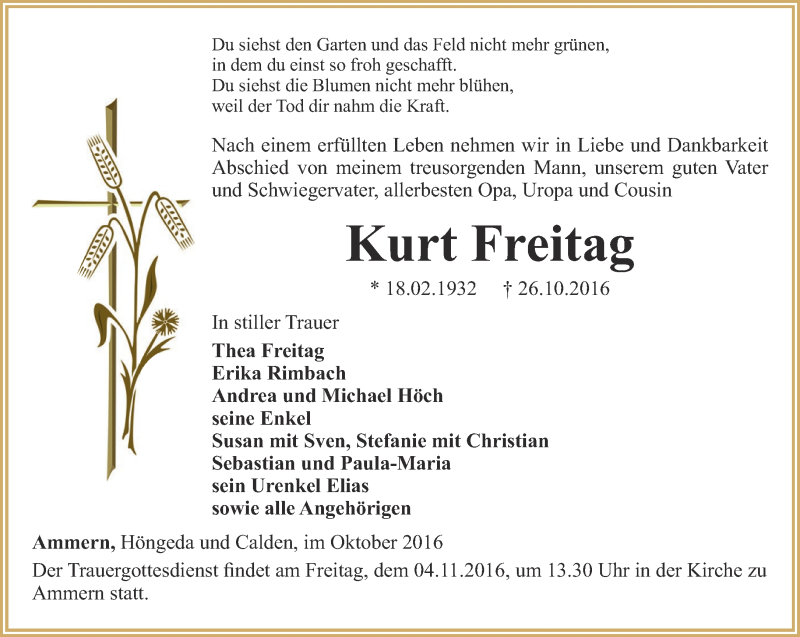 Du siehst den Garten und das Feld nicht mehr grünen,
in dem du einst so froh geschafft.
Du siehst die Blumen nicht mehr blühen,
weil der Tod dir nahm die Kraft.

Nach einem erfüllten Leben nehmen wir in Liebe und Dankbarkeit Abschied von meinem treusorgenden Mann, unserem guten Vater und Schwiegervater, allerbesten Opa, Uropa und Cousin

Kurt Freitag

* 18.02.1932 † 26.10.2016

In stiller Trauer

Thea Freitag
Erika Rimbach
Andrea und Michael Höch
seine Enkel
Susan mit Sven, Stefanie mit Christian
Sebastian und Paula-Maria
sein Urenkel Elias
sowie alle Angehörigen

Ammern, Höngeda und Calden, im Oktober 2016

Der Trauergottesdienst findet am Freitag, dem 04.11.2016, um 13.30 Uhr in der Kirche zu Ammern statt.